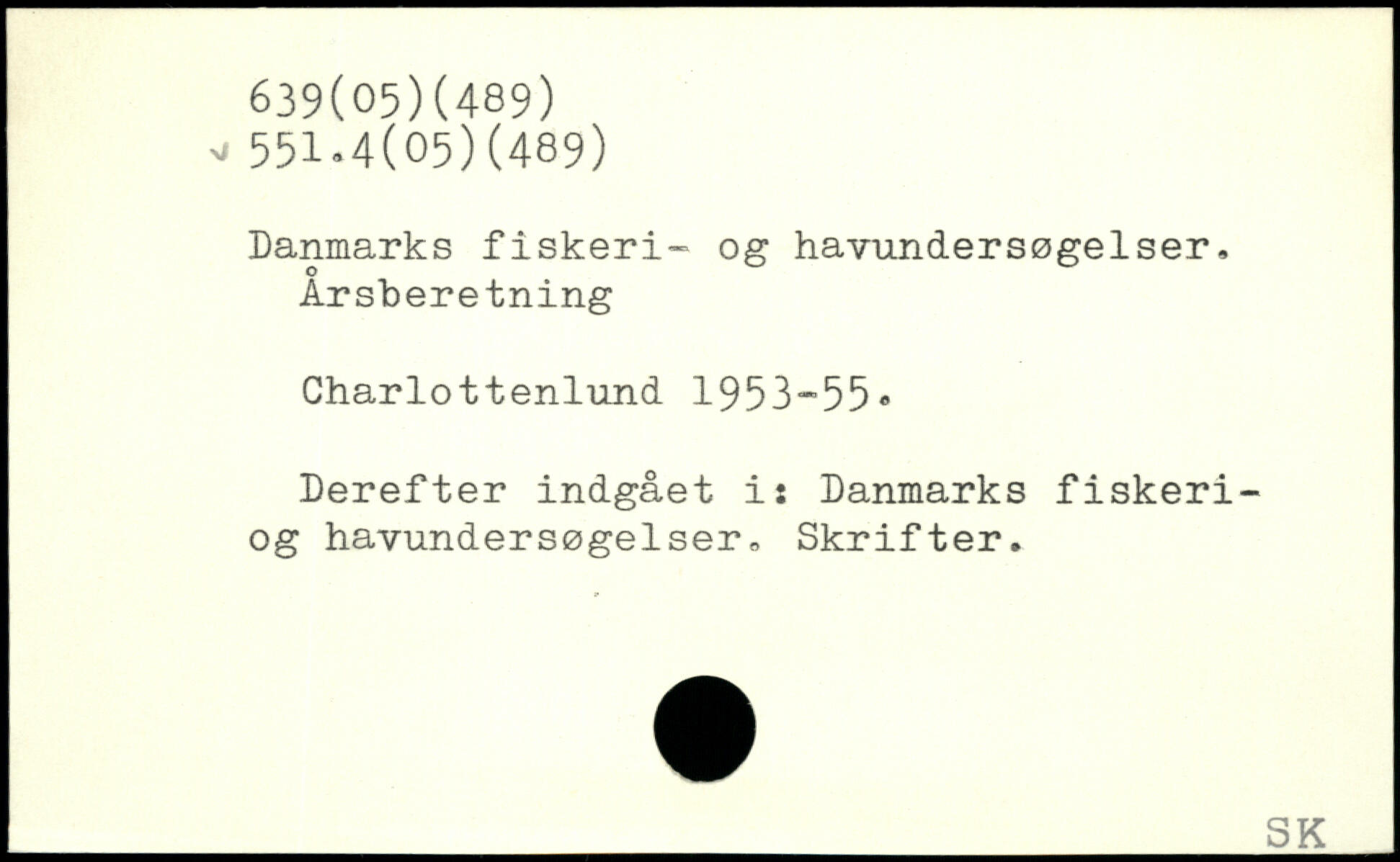 639(05)(489)
551.4(05)(489)

Danmarks fiskeri- og havundersøgelser. Årsberetning

Charlottenlund 1953-55.

Derefter indgået i: Danmarks fiskeri- og havundersøgelser. Skrifter.

SK